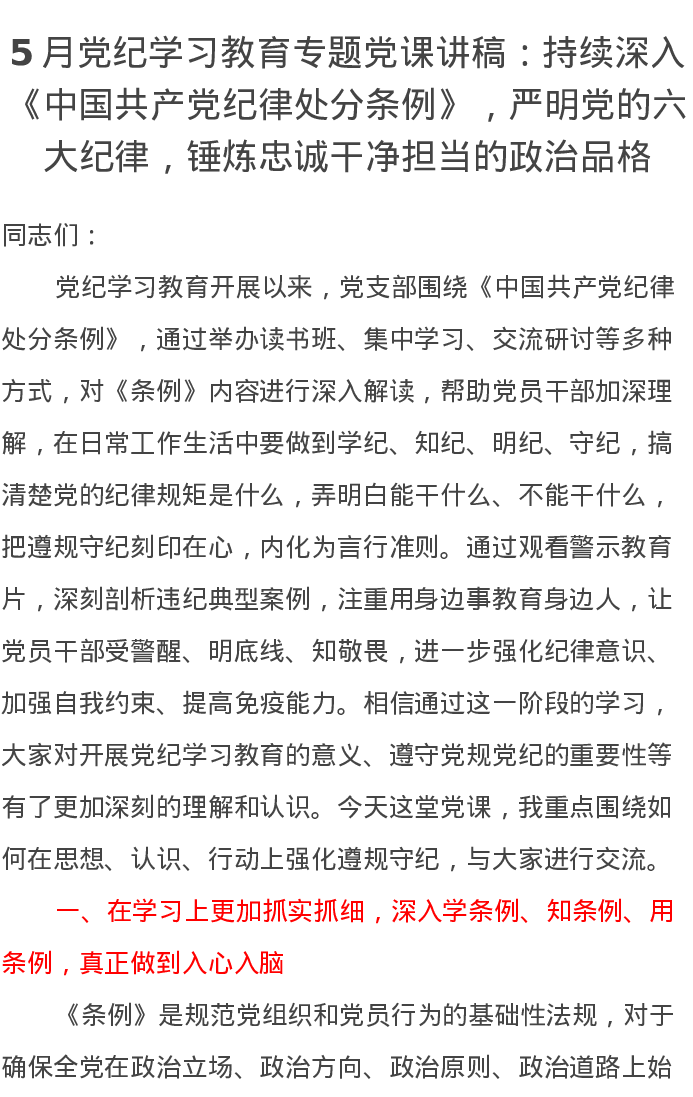 5 月党纪学习教育专题党课讲稿：持续深入《中国共产党纪律处分条例》，严明党的六大纪律，锤炼忠诚干净担当的政治品格

同志们：

党纪学习教育开展以来，党支部围绕《中国共产党纪律处分条例》，通过举办读书班、集中学习、交流研讨等多种方式，对《条例》内容进行深入解读，帮助党员干部加深理解，在日常工作生活中要做到学纪、知纪、明纪、守纪，搞清楚党的纪律规矩是什么，弄明白能干什么、不能干什么，把遵规守纪刻印在心，内化为言行准则。通过观看警示教育片，深刻剖析违纪典型案例，注重用身边事教育身边人，让党员干部受警醒、明底线、知敬畏，进一步强化纪律意识、加强自我约束、提高免疫能力。相信通过这一阶段的学习，大家对开展党纪学习教育的意义、遵守党规党纪的重要性等有了更加深刻的理解和认识。今天这堂党课，我重点围绕如何在思想、认识、行动上强化遵规守纪，与大家进行交流。

一、在学习上更加抓实抓细，深入学条例、知条例、用条例，真正做到入心入脑

《条例》是规范党组织和党员行为的基础性法规，对于确保全党在政治立场、政治方向、政治原则、政治道路上始